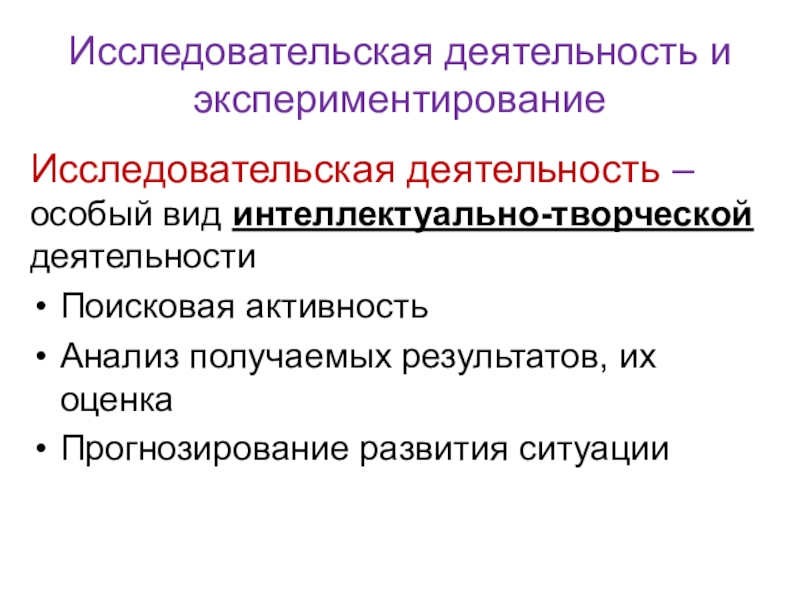 Исследовательская деятельность и экспериментирование

Исследовательская деятельность – особый вид интеллектуально-творческой деятельности

• Поисковая активность
• Анализ получаемых результатов, их оценка
• Прогнозирование развития ситуации